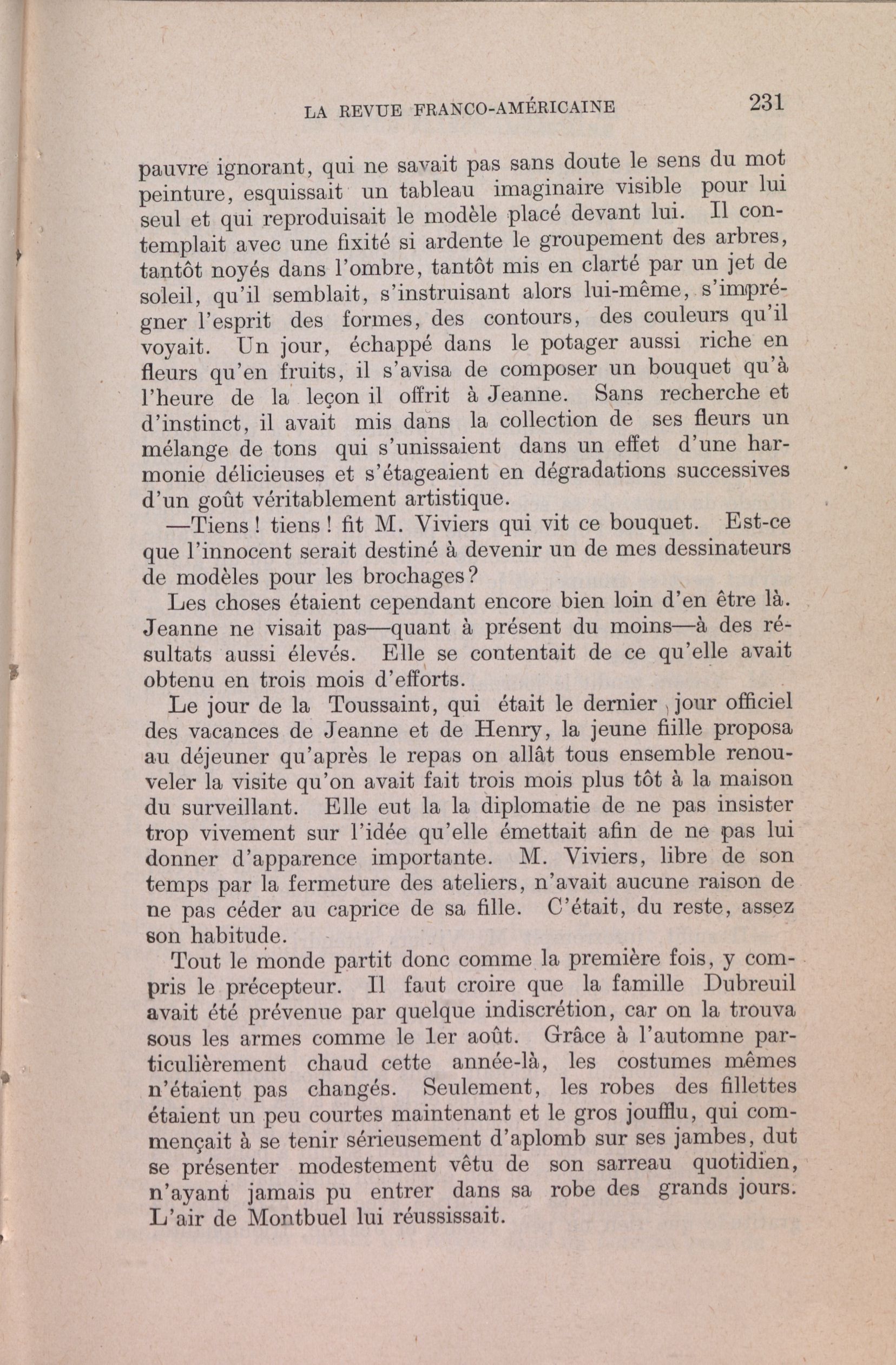 LA REVUE FRANCO-AMÉRICAINE 231

pauvre ignorant, qui ne savait pas sans doute le sens du mot peinture, esquissait un tableau imaginaire visible pour lui seul et qui reproduisait le modèle placé devant lui. Il contemplait avec une fixité si ardente le groupement des arbres, tantôt noyés dans l'ombre, tantôt mis en clarté par un jet de soleil, qu'il semblait, s'instruisant alors lui-même, s'imprégner l'esprit des formes, des contours, des couleurs qu'il voyait. Un jour, échappé dans le potager aussi riche en fleurs qu'en fruits, il s'avisa de composer un bouquet qu'à l'heure de la leçon il offrit à Jeanne. Sans recherche et d'instinct, il avait mis dans la collection de ses fleurs un mélange de tons qui s'unissaient dans un effet d'une harmonie délicieuses et s'étageaient en dégradations successives d'un goût véritablement artistique.

—Tiens! tiens! fit M. Viviers qui vit ce bouquet. Est-ce que l'innocent serait destiné à devenir un de mes dessinateurs de modèles pour les brochages?

Les choses étaient cependant encore bien loin d'en être là. Jeanne ne visait pas—quant à présent du moins—à des résultats aussi élevés. Elle se contentait de ce qu'elle avait obtenu en trois mois d'efforts.

Le jour de la Toussaint, qui était le dernier jour officiel des vacances de Jeanne et de Henry, la jeune fiille proposa au déjeuner qu'après le repas on allât tous ensemble renouveler la visite qu'on avait fait trois mois plus tôt à la maison du surveillant. Elle eut la la diplomatie de ne pas insister trop vivement sur l'idée qu'elle émettait afin de ne pas lui donner d'apparence importante. M. Viviers, libre de son temps par la fermeture des ateliers, n'avait aucune raison de ne pas céder au caprice de sa fille. C'était, du reste, assez son habitude.

Tout le monde partit donc comme la première fois, y compris le précepteur. Il faut croire que la famille Dubreuil avait été prévenue par quelque indiscrétion, car on la trouva sous les armes comme le 1er août. Grâce à l'automne particulièrement chaud cette année-là, les costumes mêmes n'étaient pas changés. Seulement, les robes des fillettes étaient un peu courtes maintenant et le gros joufflu, qui commençait à se tenir sérieusement d'aplomb sur ses jambes, dut se présenter modestement vêtu de son sarreau quotidien, n'ayant jamais pu entrer dans sa robe des grands jours. L'air de Montbuel lui réussissait.